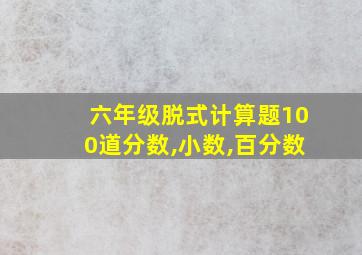 六年级脱式计算题100道分数,小数,百分数